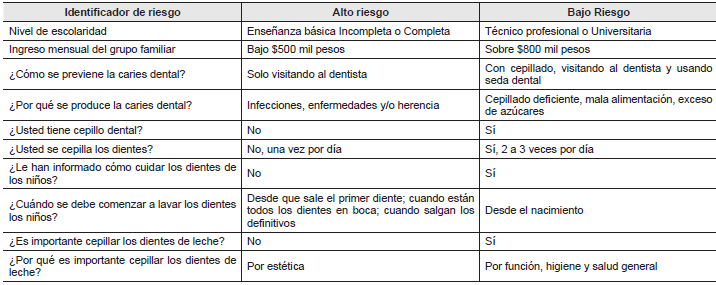 | Identificador de riesgo | Alto riesgo | Bajo Riesgo |
|---|---|---|
| Nivel de escolaridad | Enseñanza básica Incompleta o Completa | Técnico profesional o Universitaria |
| Ingreso mensual del grupo familiar | Bajo \$500 mil pesos | Sobre \$800 mil pesos |
| ¿Cómo se previene la caries dental? | Solo visitando al dentista | Con cepillado, visitando al dentista y usando seda dental |
| ¿Por qué se produce la caries dental? | Infecciones, enfermedades y/o herencia | Cepillado deficiente, mala alimentación, exceso de azúcares |
| ¿Usted tiene cepillo dental? | No | Sí |
| ¿Usted se cepilla los dientes? | No, una vez por día | Sí, 2 a 3 veces por día |
| ¿Le han informado cómo cuidar los dientes de los niños? | No | Sí |
| ¿Cuándo se debe comenzar a lavar los dientes los niños? | Desde que sale el primer diente; cuando están todos los dientes en boca; cuando salgan los definitivos | Desde el nacimiento |
| ¿Es importante cepillar los dientes de leche? | No | Sí |
| ¿Por qué es importante cepillar los dientes de leche? | Por estética | Por función, higiene y salud general |